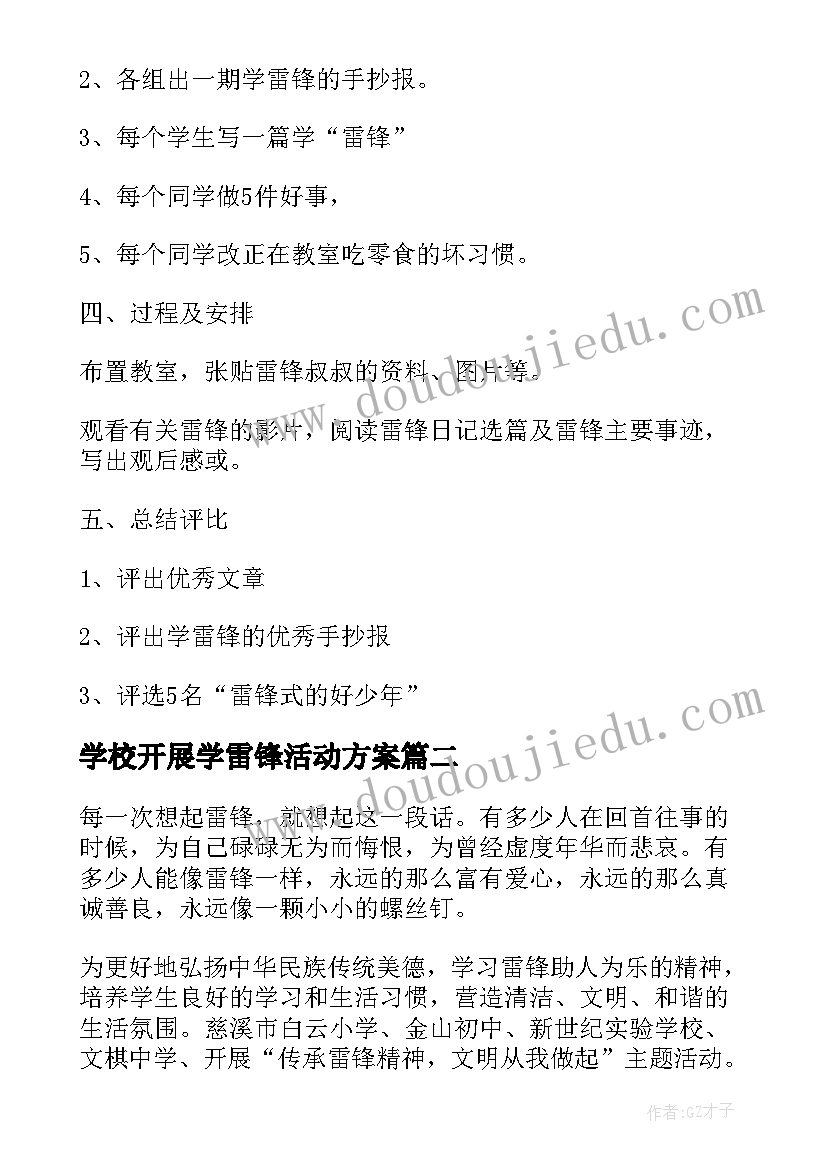 2、各组出一期学雷锋的手抄报。

3、每个学生写一篇学“雷锋”

4、每个同学做5件好事，

5、每个同学改正在教室吃零食的坏习惯。

四、过程及安排

布置教室，张贴雷锋叔叔的资料、图片等。

观看有关雷锋的影片，阅读雷锋日记选篇及雷锋主要事迹，写出观后感或。

五、总结评比

1、评出优秀文章

2、评出学雷锋的优秀手抄报

3、评选5名“雷锋式的好少年”

学校开展学雷锋活动方案篇二

每一次想起雷锋，就想起这一段话。有多少人在回首往事的时候，为自己碌碌无为而悔恨，为曾经虚度年华而悲哀。有多少人能像雷锋一样，永远的那么富有爱心，永远的那么真诚善良，永远像一颗小小的螺丝钉。

为更好地弘扬中华民族传统美德，学习雷锋助人为乐的精神，培养学生良好的学习和生活习惯，营造清洁、文明、和谐的生活氛围。慈溪市白云小学、金山初中、新世纪实验学校、文棋中学、开展“传承雷锋精神，文明从我做起”主题活动。

www.doudoujiedu.com

www.doudoujiedu.com

作者:GZ才子